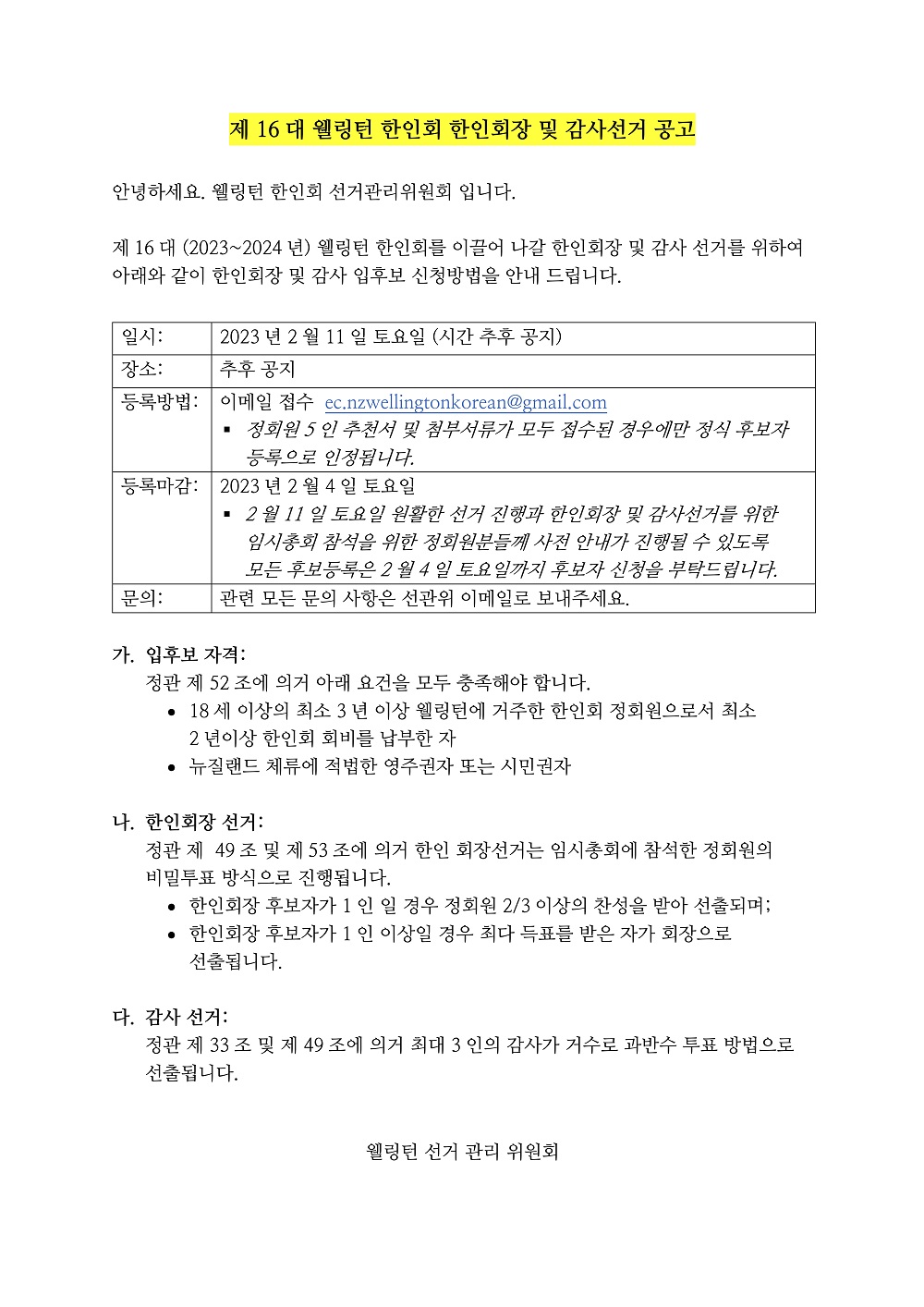 제 16 대 웰링턴 한인회 한인회장 및 감사선거 공고

안녕하세요. 웰링턴 한인회 선거관리위원회 입니다.

제 16 대 (2023~2024 년) 웰링턴 한인회를 이끌어 나갈 한인회장 및 감사 선거를 위하여 아래와 같이 한인회장 및 감사 입후보 신청방법을 안내 드립니다.

| 일시: | 2023 년 2 월 11 일 토요일 (시간 추후 공지) |
|---|---|
| 장소: | 추후 공지 |
| 등록방법: | 이메일 접수 ec.nzwellingtonkorean@gmail.com ▪ 정회원 5 인 추천서 및 첨부서류가 모두 접수된 경우에만 정식 후보자 등록으로 인정됩니다. |
| 등록마감: | 2023 년 2 월 4 일 토요일 ▪ 2 월 11 일 토요일 원활한 선거 진행과 한인회장 및 감사선거를 위한 임시총회 참석을 위한 정회원분들께 사전 안내가 진행될 수 있도록 모든 후보등록은 2 월 4 일 토요일까지 후보자 신청을 부탁드립니다. |
| 문의: | 관련 모든 문의 사항은 선관위 이메일로 보내주세요. |

가. 입후보 자격:
정관 제 52 조에 의거 아래 요건을 모두 충족해야 합니다.
• 18 세 이상의 최소 3 년 이상 웰링턴에 거주한 한인회 정회원으로서 최소 2 년이상 한인회 회비를 납부한 자
• 뉴질랜드 체류에 적법한 영주권자 또는 시민권자

나. 한인회장 선거:
정관 제 49 조 및 제 53 조에 의거 한인 회장선거는 임시총회에 참석한 정회원의 비밀투표 방식으로 진행됩니다.
• 한인회장 후보자가 1 인 일 경우 정회원 2/3 이상의 찬성을 받아 선출되며;
• 한인회장 후보자가 1 인 이상일 경우 최다 득표를 받은 자가 회장으로 선출됩니다.

다. 감사 선거:
정관 제 33 조 및 제 49 조에 의거 최대 3 인의 감사가 거수로 과반수 투표 방법으로 선출됩니다.

웰링턴 선거 관리 위원회